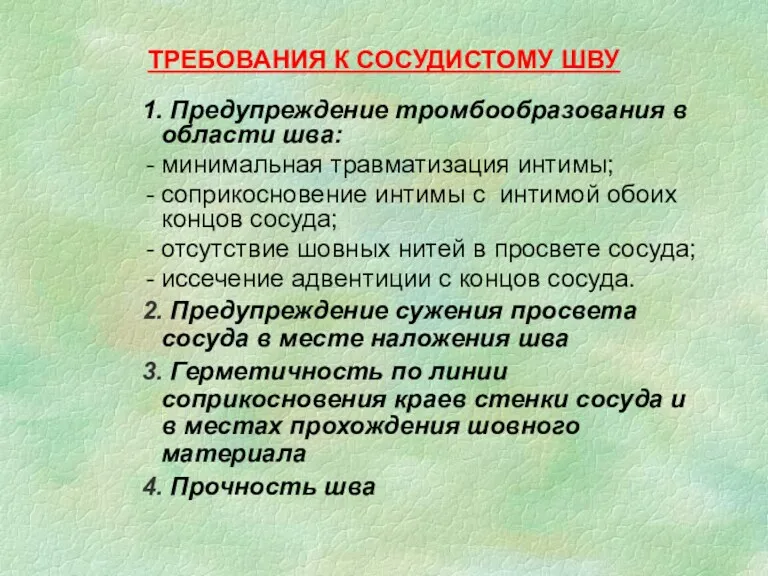 ТРЕБОВАНИЯ К СОСУДИСТОМУ ШВУ

1. Предупреждение тромбообразования в области шва:
- минимальная травматизация интимы;
- соприкосновение интимы с интимой обоих концов сосуда;
- отсутствие шовных нитей в просвете сосуда;
- иссечение адвентиции с концов сосуда.
2. Предупреждение сужения просвета сосуда в месте наложения шва
3. Герметичность по линии соприкосновения краев стенки сосуда и в местах прохождения шовного материала
4. Прочность шва